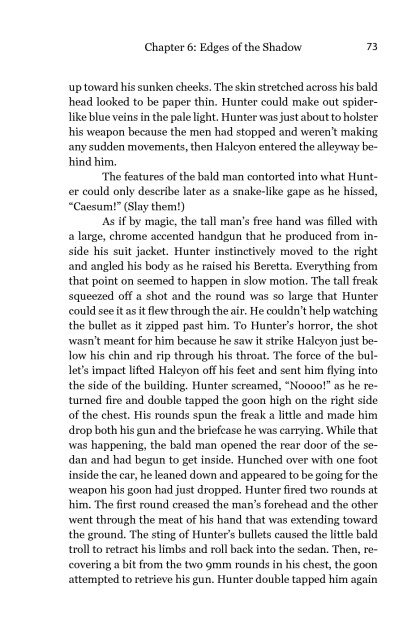 Chapter 6: Edges of the Shadow 73

up toward his sunken cheeks. The skin stretched across his bald head looked to be paper thin. Hunter could make out spider-like blue veins in the pale light. Hunter was just about to holster his weapon because the men had stopped and weren't making any sudden movements, then Halcyon entered the alleyway behind him.

The features of the bald man contorted into what Hunter could only describe later as a snake-like gape as he hissed, "Caesum!" (Slay them!)

As if by magic, the tall man's free hand was filled with a large, chrome accented handgun that he produced from inside his suit jacket. Hunter instinctively moved to the right and angled his body as he raised his Beretta. Everything from that point on seemed to happen in slow motion. The tall freak squeezed off a shot and the round was so large that Hunter could see it as it flew through the air. He couldn't help watching the bullet as it zipped past him. To Hunter's horror, the shot wasn't meant for him because he saw it strike Halcyon just below his chin and rip through his throat. The force of the bullet's impact lifted Halcyon off his feet and sent him flying into the side of the building. Hunter screamed, "Noooo!" as he returned fire and double tapped the goon high on the right side of the chest. His rounds spun the freak a little and made him drop both his gun and the briefcase he was carrying. While that was happening, the bald man opened the rear door of the sedan and had begun to get inside. Hunched over with one foot inside the car, he leaned down and appeared to be going for the weapon his goon had just dropped. Hunter fired two rounds at him. The first round creased the man's forehead and the other went through the meat of his hand that was extending toward the ground. The sting of Hunter's bullets caused the little bald troll to retract his limbs and roll back into the sedan. Then, recovering a bit from the two 9mm rounds in his chest, the goon attempted to retrieve his gun. Hunter double tapped him again